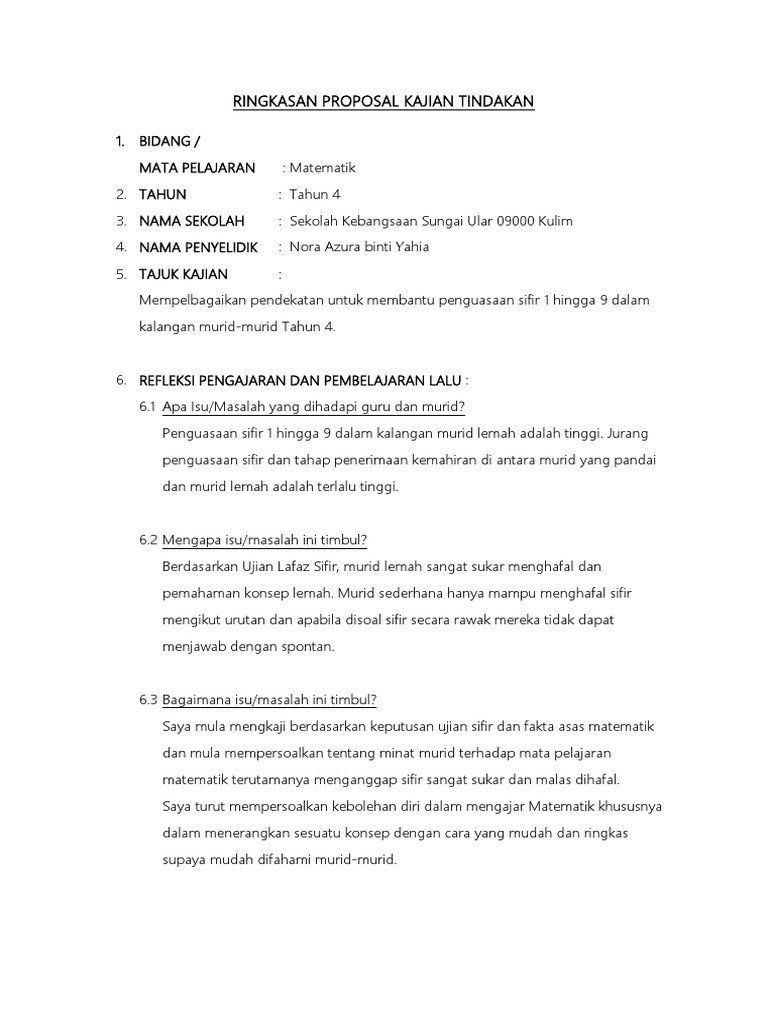 RINGKASAN PROPOSAL KAJIAN TINDAKAN

1. BIDANG /
MATA PELAJARAN : Matematik
2. TAHUN : Tahun 4
3. NAMA SEKOLAH : Sekolah Kebangsaan Sungai Ular 09000 Kulim
4. NAMA PENYELIDIK : Nora Azura binti Yahia
5. TAJUK KAJIAN :
Mempelbagaikan pendekatan untuk membantu penguasaan sifir 1 hingga 9 dalam kalangan murid-murid Tahun 4.

6. REFLEKSI PENGAJARAN DAN PEMBELAJARAN LALU :
6.1 Apa Isu/Masalah yang dihadapi guru dan murid?
Penguasaan sifir 1 hingga 9 dalam kalangan murid lemah adalah tinggi. Jurang penguasaan sifir dan tahap penerimaan kemahiran di antara murid yang pandai dan murid lemah adalah terlalu tinggi.

6.2 Mengapa isu/masalah ini timbul?
Berdasarkan Ujian Lafaz Sifir, murid lemah sangat sukar menghafal dan pemahaman konsep lemah. Murid sederhana hanya mampu menghafal sifir mengikut urutan dan apabila disoal sifir secara rawak mereka tidak dapat menjawab dengan spontan.

6.3 Bagaimana isu/masalah ini timbul?
Saya mula mengkaji berdasarkan keputusan ujian sifir dan fakta asas matematik dan mula mempersoalkan tentang minat murid terhadap mata pelajaran matematik terutamanya menganggap sifir sangat sukar dan malas dihafal.
Saya turut mempersoalkan kebolehan diri dalam mengajar Matematik khususnya dalam menerangkan sesuatu konsep dengan cara yang mudah dan ringkas supaya mudah difahami murid-murid.